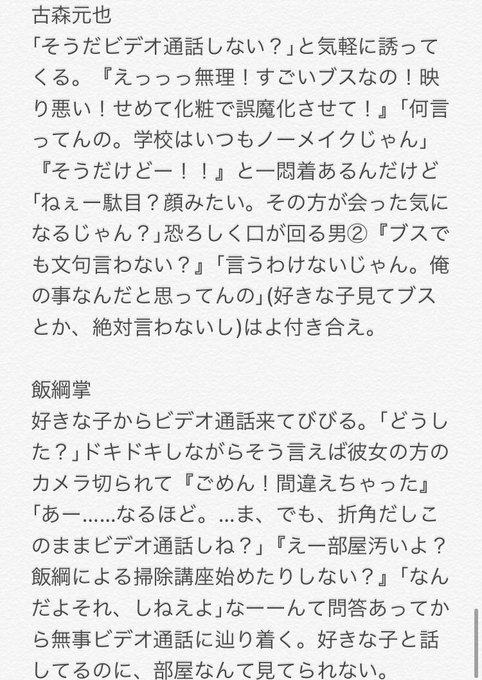 古森元也
「そうだビデオ通話しない？」と気軽に誘ってくる。『えっっっ無理！すごいブスなの！映り悪い！せめて化粧で誤魔化させて！』「何言ってんの。学校はいつもノーメイクじゃん」『そうだけどー！！』と一悶着あるんだけど「ねぇー駄目？顔みたい。その方が会った気になるじゃん？」恐ろしく口が回る男②『ブスでも文句言わない？』「言うわけないじゃん。俺の事なんだと思ってんの」(好きな子見てブスとか、絶対言わないし)はよ付き合え。

飯綱掌
好きな子からビデオ通話来てびびる。「どうした？」ドキドキしながらそう言えば彼女の方のカメラ切られて『ごめん！間違えちゃった』「あー......なるほど。...ま、でも、折角だしこのままビデオ通話しね？」『えー部屋汚いよ？飯綱による掃除講座始めたりしない？』「なんだよそれ、しねえよ」なーーんて問答あってから無事ビデオ通話に辿り着く。好きな子と話してるのに、部屋なんて見てられない。